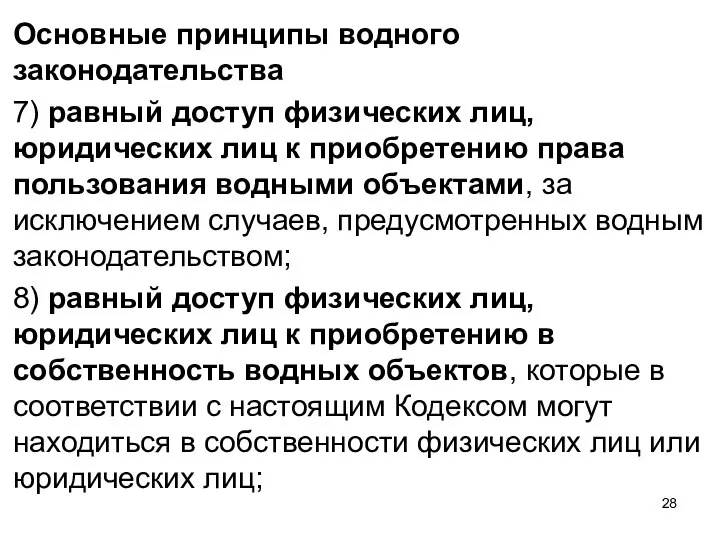 Основные принципы водного законодательства

7) равный доступ физических лиц, юридических лиц к приобретению права пользования водными объектами, за исключением случаев, предусмотренных водным законодательством;

8) равный доступ физических лиц, юридических лиц к приобретению в собственность водных объектов, которые в соответствии с настоящим Кодексом могут находиться в собственности физических лиц или юридических лиц;

28